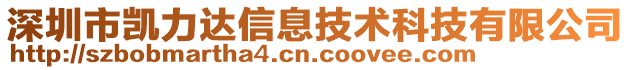 深圳市凯力达信息技术科技有限公司
http://szbobmartha4.cn.coovee.com